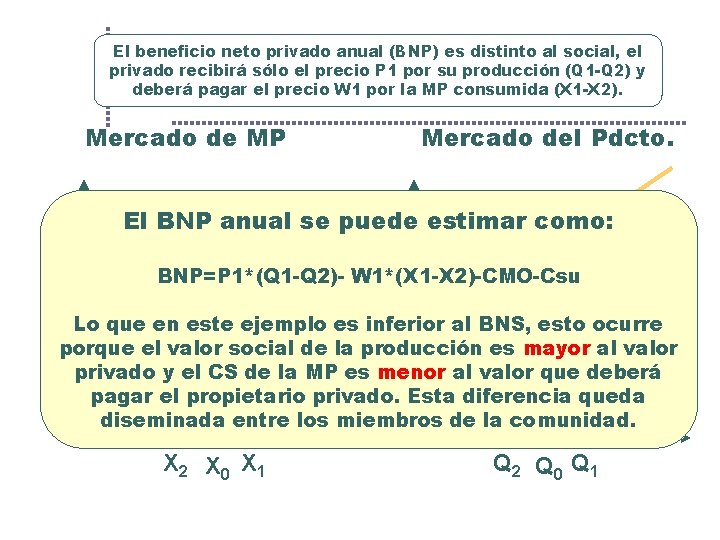 El beneficio neto privado anual (BNP) es distinto al social, el privado recibirá sólo el precio P1 por su producción (Q1-Q2) y deberá pagar el precio W1 por la MP consumida (X1-X2).

Mercado de MP

Mercado del Pdcto.

El BNP anual se puede estimar como:

BNP=P1*(Q1-Q2)- W1*(X1-X2)-CMO-Csu

Lo que en este ejemplo es inferior al BNS, esto ocurre porque el valor social de la producción es mayor al valor privado y el CS de la MP es menor al valor que deberá pagar el propietario privado. Esta diferencia queda diseminada entre los miembros de la comunidad.

$X_2$ $X_0$ $X_1$

$Q_2$ $Q_0$ $Q_1$